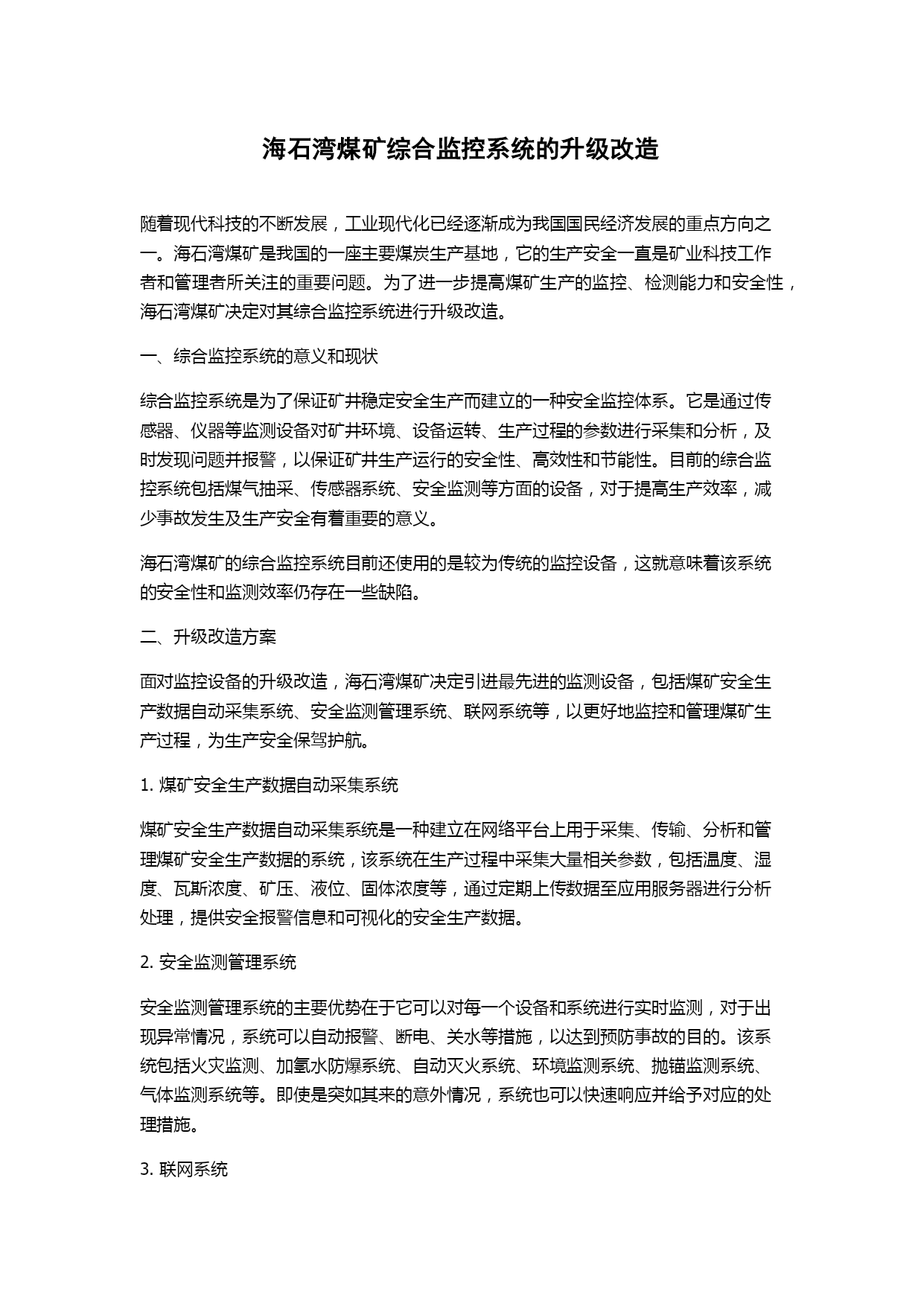 海石湾煤矿综合监控系统的升级改造

随着现代科技的不断发展，工业现代化已经逐渐成为我国国民经济发展的重点方向之一。海石湾煤矿是我国的一座主要煤炭生产基地，它的生产安全一直是矿业科技工作者和管理者所关注的重要问题。为了进一步提高煤矿生产的监控、检测能力和安全性，海石湾煤矿决定对其综合监控系统进行升级改造。

一、综合监控系统的意义和现状

综合监控系统是为了保证矿井稳定安全生产而建立的一种安全监控体系。它是通过传感器、仪器等监测设备对矿井环境、设备运转、生产过程的参数进行采集和分析，及时发现问题并报警，以保证矿井生产运行的安全性、高效性和节能性。目前的综合监控系统包括煤气抽采、传感器系统、安全监测等方面的设备，对于提高生产效率，减少事故发生及生产安全有着重要的意义。

海石湾煤矿的综合监控系统目前还使用的是较为传统的监控设备，这就意味着该系统的安全性和监测效率仍存在一些缺陷。

二、升级改造方案

面对监控设备的升级改造，海石湾煤矿决定引进最先进的监测设备，包括煤矿安全生产数据自动采集系统、安全监测管理系统、联网系统等，以更好地监控和管理煤矿生产过程，为生产安全保驾护航。

1. 煤矿安全生产数据自动采集系统

煤矿安全生产数据自动采集系统是一种建立在网络平台上用于采集、传输、分析和管理煤矿安全生产数据的系统，该系统在生产过程中采集大量相关参数，包括温度、湿度、瓦斯浓度、矿压、液位、固体浓度等，通过定期上传数据至应用服务器进行分析处理，提供安全报警信息和可视化的安全生产数据。

2. 安全监测管理系统

安全监测管理系统的主要优势在于它可以对每一个设备和系统进行实时监测，对于出现异常情况，系统可以自动报警、断电、关水等措施，以达到预防事故的目的。该系统包括火灾监测、加氢水防爆系统、自动灭火系统、环境监测系统、抛锚监测系统、气体监测系统等。即使是突如其来的意外情况，系统也可以快速响应并给予对应的处理措施。

3. 联网系统